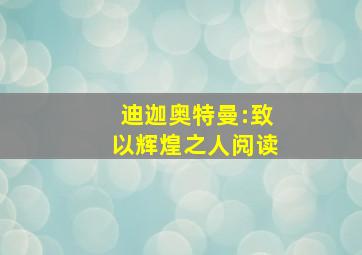 迪迦奥特曼:致以辉煌之人阅读